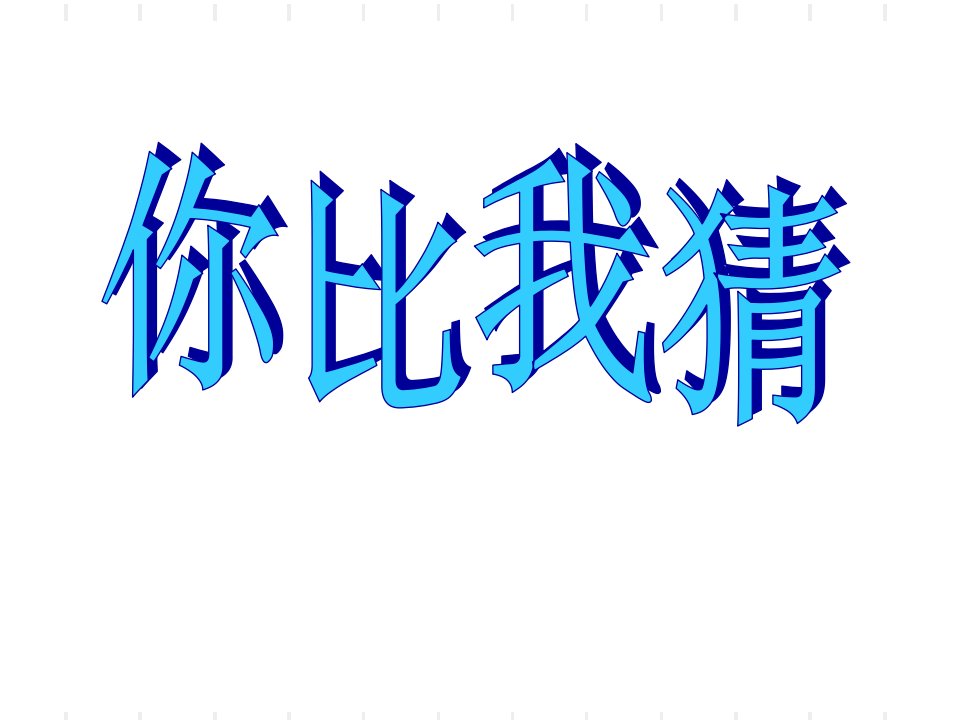 你比我猜